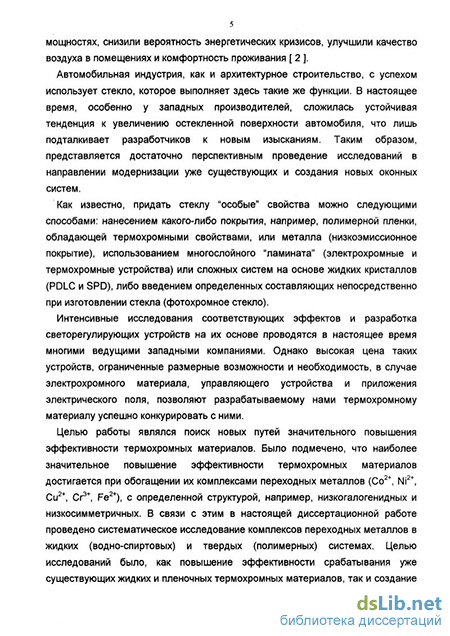 5

мощностях, снизили вероятность энергетических кризисов, улучшили качество воздуха в помещениях и комфортность проживания [ 2 ].

Автомобильная индустрия, как и архитектурное строительство, с успехом использует стекло, которое выполняет здесь такие же функции. В настоящее время, особенно у западных производителей, сложилась устойчивая тенденция к увеличению остекленной поверхности автомобиля, что лишь подталкивает разработчиков к новым изысканиям. Таким образом, представляется достаточно перспективным проведение исследований в направлении модернизации уже существующих и создания новых оконных систем.

Как известно, придать стеклу "особые" свойства можно следующими способами: нанесением какого-либо покрытия, например, полимерной пленки, обладающей термохромными свойствами, или металла (низкоэмиссионное покрытие), использованием многослойного "ламината" (электрохромные и термохромные устройства) или сложных систем на основе жидких кристаллов (PDLC и SPD), либо введением определенных составляющих непосредственно при изготовлении стекла (фотохромное стекло).

Интенсивные исследования соответствующих эффектов и разработка светорегулирующих устройств на их основе проводятся в настоящее время многими ведущими западными компаниями. Однако высокая цена таких устройств, ограниченные размерные возможности и необходимость, в случае электрохромного материала, управляющего устройства и приложения электрического поля, позволяют разрабатываемому нами термохромному материалу успешно конкурировать с ними.

Целью работы являлся поиск новых путей значительного повышения эффективности термохромных материалов. Было подмечено, что наиболее значительное повышение эффективности термохромных материалов достигается при обогащении их комплексами переходных металлов ($Co^{2+}$, $Ni^{2+}$, $Cu^{2+}$, $Cr^{3+}$, $Fe^{2+}$), с определенной структурой, например, низкогалогенидных и низкосимметричных. В связи с этим в настоящей диссертационной работе проведено систематическое исследование комплексов переходных металлов в жидких (водно-спиртовых) и твердых (полимерных) системах. Целью исследований было, как повышение эффективности срабатывания уже существующих жидких и пленочных термохромных материалов, так и создание

dsLib.net
библиотека диссертаций